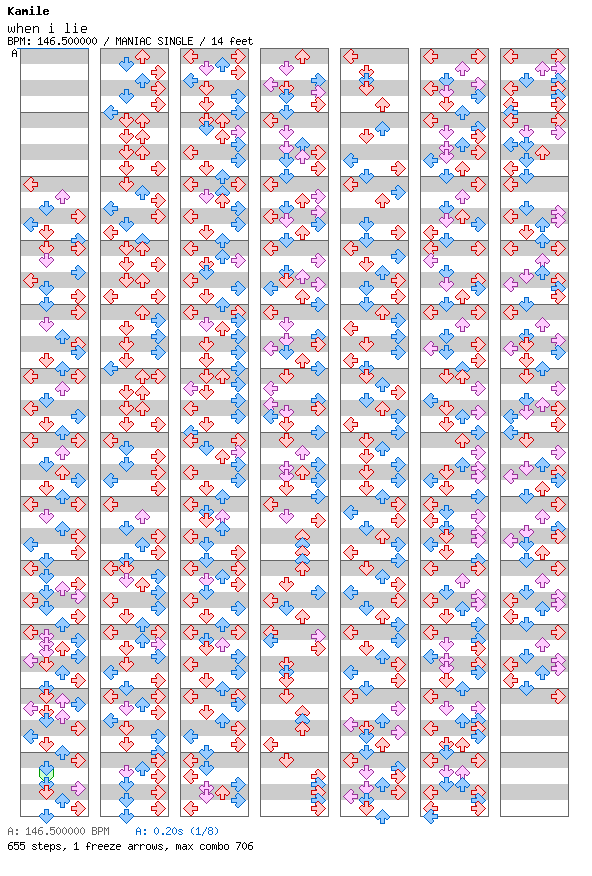 Kamile
when i lie
BPM: 146.500000 / MANIAC SINGLE / 14 feet
A

A: 146.500000 BPM A: 0.20s (1/8)
655 steps, 1 freeze arrows, max combo 706